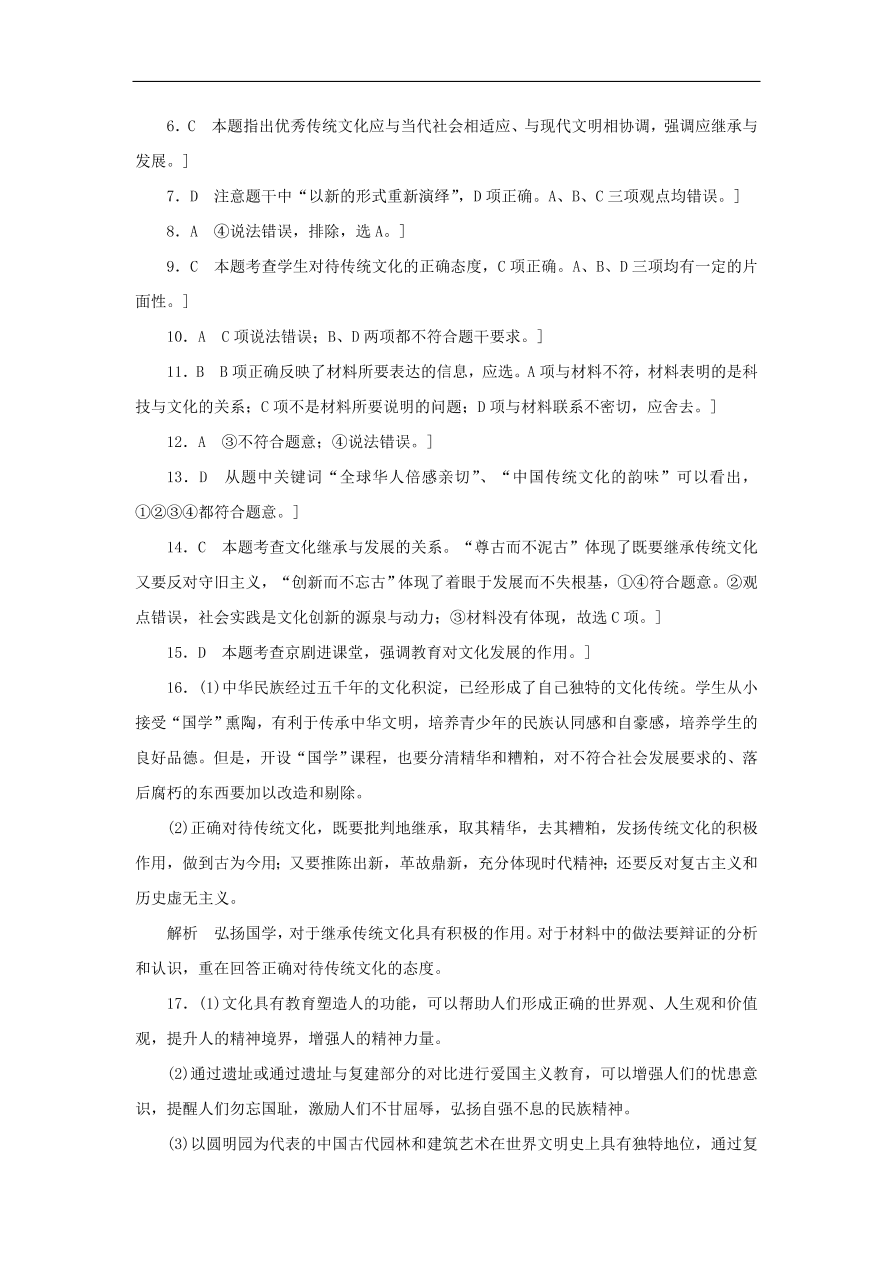 6．C　本题指出优秀传统文化应与当代社会相适应、与现代文明相协调，强调应继承与发展。]

7．D　注意题干中“以新的形式重新演绎”，D项正确。A、B、C三项观点均错误。]

8．A　④说法错误，排除，选A。]

9．C　本题考查学生对待传统文化的正确态度，C项正确。A、B、D三项均有一定的片面性。]

10．A　C项说法错误；B、D两项都不符合题干要求。]

11．B　B项正确反映了材料所要表达的信息，应选。A项与材料不符，材料表明的是科技与文化的关系；C项不是材料所要说明的问题；D项与材料联系不密切，应舍去。]

12．A　③不符合题意；④说法错误。]

13．D　从题中关键词“全球华人倍感亲切”、“中国传统文化的韵味”可以看出，①②③④都符合题意。]

14．C　本题考查文化继承与发展的关系。“尊古而不泥古”体现了既要继承传统文化又要反对守旧主义，“创新而不忘古”体现了着眼于发展而不失根基，①④符合题意。②观点错误，社会实践是文化创新的源泉与动力；③材料没有体现，故选C项。]

15．D　本题考查京剧进课堂，强调教育对文化发展的作用。]

16．(1)中华民族经过五千年的文化积淀，已经形成了自己独特的文化传统。学生从小接受“国学”熏陶，有利于传承中华文明，培养青少年的民族认同感和自豪感，培养学生的良好品德。但是，开设“国学”课程，也要分清精华和糟粕，对不符合社会发展要求的、落后腐朽的东西要加以改造和剔除。

(2)正确对待传统文化，既要批判地继承，取其精华，去其糟粕，发扬传统文化的积极作用，做到古为今用；又要推陈出新，革故鼎新，充分体现时代精神；还要反对复古主义和历史虚无主义。

解析　弘扬国学，对于继承传统文化具有积极的作用。对于材料中的做法要辩证的分析和认识，重在回答正确对待传统文化的态度。

17．(1)文化具有教育塑造人的功能，可以帮助人们形成正确的世界观、人生观和价值观，提升人的精神境界，增强人的精神力量。

(2)通过遗址或通过遗址与复建部分的对比进行爱国主义教育，可以增强人们的忧患意识，提醒人们勿忘国耻，激励人们不甘屈辱，弘扬自强不息的民族精神。

(3)以圆明园为代表的中国古代园林和建筑艺术在世界文明史上具有独特地位，通过复